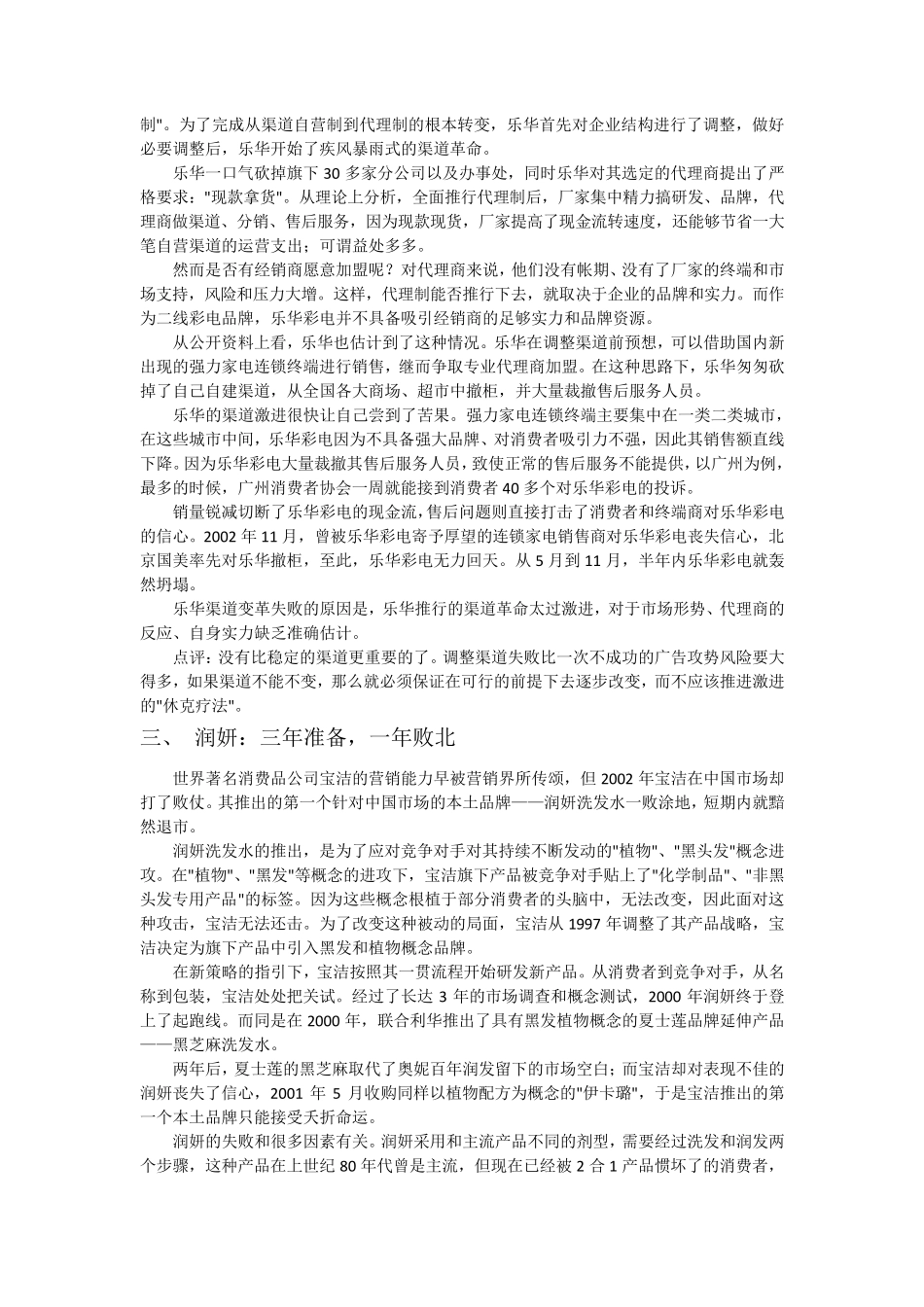 制"。为了完成从渠道自营制到代理制的根本转变，乐华首先对企业结构进行了调整，做好必要调整后，乐华开始了疾风暴雨式的渠道革命。

乐华一口气砍掉旗下 30 多家分公司以及办事处，同时乐华对其选定的代理商提出了严格要求："现款拿货"。从理论上分析，全面推行代理制后，厂家集中精力搞研发、品牌，代理商做渠道、分销、售后服务，因为现款现货，厂家提高了现金流转速度，还能够节省一大笔自营渠道的运营支出；可谓益处多多。

然而是否有经销商愿意加盟呢？对代理商来说，他们没有帐期、没有了厂家的终端和市场支持，风险和压力大增。这样，代理制能否推行下去，就取决于企业的品牌和实力。而作为二线彩电品牌，乐华彩电并不具备吸引经销商的足够实力和品牌资源。

从公开资料上看，乐华也估计到了这种情况。乐华在调整渠道前预想，可以借助国内新出现的强力家电连锁终端进行销售，继而争取专业代理商加盟。在这种思路下，乐华匆匆砍掉了自己自建渠道，从全国各大商场、超市中撤柜，并大量裁撤售后服务人员。

乐华的渠道激进很快让自己尝到了苦果。强力家电连锁终端主要集中在一类二类城市，在这些城市中间，乐华彩电因为不具备强大品牌、对消费者吸引力不强，因此其销售额直线下降。因为乐华彩电大量裁撤其售后服务人员，致使正常的售后服务不能提供，以广州为例，最多的时候，广州消费者协会一周就能接到消费者 40 多个对乐华彩电的投诉。

销量锐减切断了乐华彩电的现金流，售后问题则直接打击了消费者和终端商对乐华彩电的信心。2002 年 11 月，曾被乐华彩电寄予厚望的连锁家电销售商对乐华彩电丧失信心，北京国美率先对乐华撤柜，至此，乐华彩电无力回天。从 5 月到 11 月，半年内乐华彩电就轰然坍塌。

乐华渠道变革失败的原因是，乐华推行的渠道革命太过激进，对于市场形势、代理商的反应、自身实力缺乏准确估计。

点评：没有比稳定的渠道更重要的了。调整渠道失败比一次不成功的广告攻势风险要大得多，如果渠道不能不变，那么就必须保证在可行的前提下去逐步改变，而不应该推进激进的"休克疗法"。

三、 润妍：三年准备，一年败北

世界著名消费品公司宝洁的营销能力早被营销界所传颂，但 2002 年宝洁在中国市场却打了败仗。其推出的第一个针对中国市场的本土品牌——润妍洗发水一败涂地，短期内就黯然退市。

润妍洗发水的推出，是为了应对竞争对手对其持续不断发动的"植物"、"黑头发"概念进攻。在"植物"、"黑发"等概念的进攻下，宝洁旗下产品被竞争对手贴上了"化学制品"、"非黑头发专用产品"的标签。因为这些概念根植于部分消费者的头脑中，无法改变，因此面对这种攻击，宝洁无法还击。为了改变这种被动的局面，宝洁从 1997 年调整了其产品战略，宝洁决定为旗下产品中引入黑发和植物概念品牌。

在新策略的指引下，宝洁按照其一贯流程开始研发新产品。从消费者到竞争对手，从名称到包装，宝洁处处把关试。经过了长达 3 年的市场调查和概念测试，2000 年润妍终于登上了起跑线。而同是在 2000 年，联合利华推出了具有黑发植物概念的夏士莲品牌延伸产品——黑芝麻洗发水。

两年后，夏士莲的黑芝麻取代了奥妮百年润发留下的市场空白；而宝洁却对表现不佳的润妍丧失了信心，2001 年 5 月收购同样以植物配方为概念的"伊卡璐"，于是宝洁推出的第一个本土品牌只能接受夭折命运。

润妍的失败和很多因素有关。润妍采用和主流产品不同的剂型，需要经过洗发和润发两个步骤，这种产品在上世纪 80 年代曾是主流，但现在已经被 2 合 1 产品惯坏了的消费者，